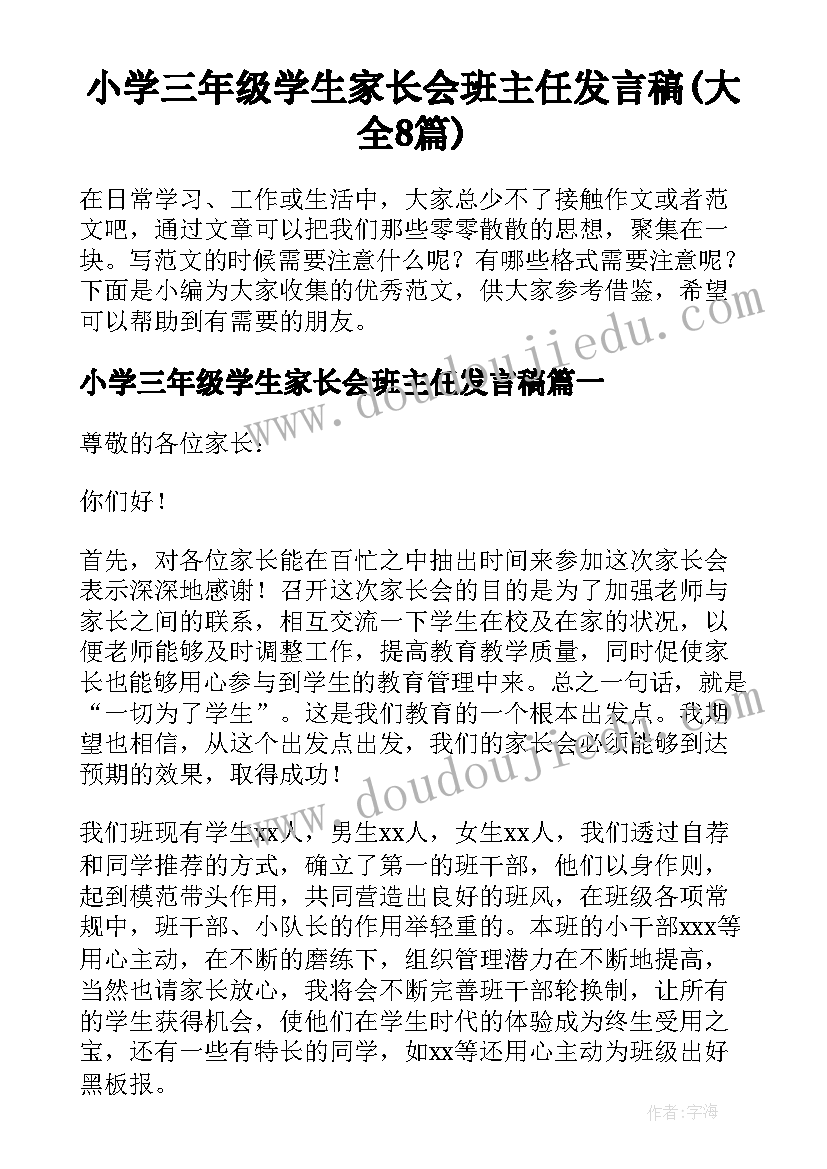 小学三年级学生家长会班主任发言稿(大全8篇)

在日常学习、工作或生活中，大家总少不了接触作文或者范文吧，通过文章可以把我们那些零零散散的思想，聚集在一块。写范文的时候需要注意什么呢？有哪些格式需要注意呢？下面是小编为大家收集的优秀范文，供大家参考借鉴，希望可以帮助到有需要的朋友。

小学三年级学生家长会班主任发言稿篇一

尊敬的各位家长：

你们好！

首先，对各位家长能在百忙之中抽出时间来参加这次家长会表示深深地感谢！召开这次家长会的目的是为了加强老师与家长之间的联系，相互交流一下学生在校及在家的状况，以便老师能够及时调整工作，提高教育教学质量，同时促使家长也能够用心参与到学生的教育管理中来。总之一句话，就是“一切为了学生”。这是我们教育的一个根本出发点。我期望也相信，从这个出发点出发，我们的家长会必须能够到达预期的效果，取得成功！

我们班现有学生xx人，男生xx人，女生xx人，我们透过自荐和同学推荐的方式，确立了第一的班干部，他们以身作则，起到模范带头作用，共同营造出良好的班风，在班级各项常规中，班干部、小队长的作用举轻重的。本班的小干部xxx等用心主动，在不断的磨练下，组织管理潜力在不断地提高，当然也请家长放心，我将会不断完善班干部轮换制，让所有的学生获得机会，使他们在学生时代的体验成为终生受用之宝，还有一些有特长的同学，如xx等还用心主动为班级出好黑板报。

www.doudoujiedu.com

作者：宇海